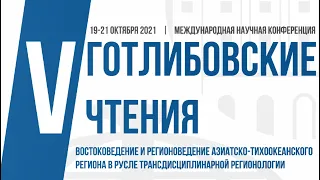 19-21 ОКТЯБРЯ 2021 | МЕЖДУНАРОДНАЯ НАУЧНАЯ КОНФЕРЕНЦИЯ

V ГОТЛИБОВСКИЕ ЧТЕНИЯ

ВОСТОКОВЕДЕНИЕ И РЕГИОНОВЕДЕНИЕ АЗИАТСКО-ТИХООКЕАНСКОГО РЕГИОНА В РУСЛЕ ТРАНСДИСЦИПЛИНАРНОЙ РЕГИОНОЛОГИИ